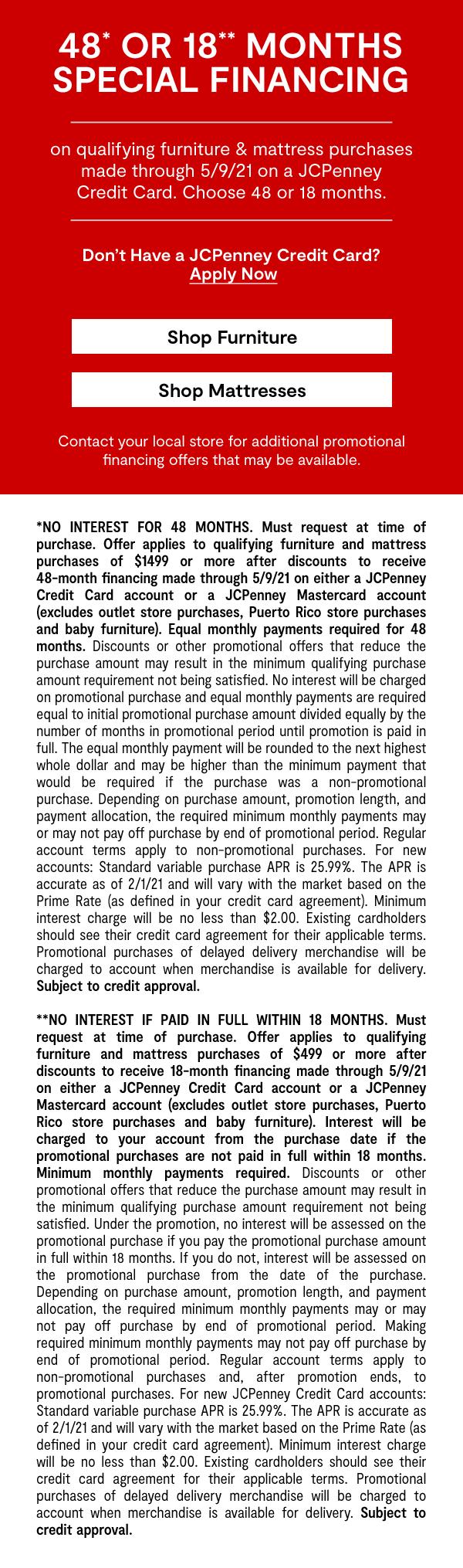 48* OR 18** MONTHS SPECIAL FINANCING

on qualifying furniture & mattress purchases made through 5/9/21 on a JCPenney Credit Card. Choose 48 or 18 months.

Don't Have a JCPenney Credit Card? Apply Now

Shop Furniture

Shop Mattresses

Contact your local store for additional promotional financing offers that may be available.

*NO INTEREST FOR 48 MONTHS. Must request at time of purchase. Offer applies to qualifying furniture and mattress purchases of $1499 or more after discounts to receive 48-month financing made through 5/9/21 on either a JCPenney Credit Card account or a JCPenney Mastercard account (excludes outlet store purchases, Puerto Rico store purchases and baby furniture). Equal monthly payments required for 48 months. Discounts or other promotional offers that reduce the purchase amount may result in the minimum qualifying purchase amount requirement not being satisfied. No interest will be charged on promotional purchase and equal monthly payments are required equal to initial promotional purchase amount divided equally by the number of months in promotional period until promotion is paid in full. The equal monthly payment will be rounded to the next highest whole dollar and may be higher than the minimum payment that would be required if the purchase was a non-promotional purchase. Depending on purchase amount, promotion length, and payment allocation, the required minimum monthly payments may or may not pay off purchase by end of promotional period. Regular account terms apply to non-promotional purchases. For new accounts: Standard variable purchase APR is 25.99%. The APR is accurate as of 2/1/21 and will vary with the market based on the Prime Rate (as defined in your credit card agreement). Minimum interest charge will be no less than $2.00. Existing cardholders should see their credit card agreement for their applicable terms. Promotional purchases of delayed delivery merchandise will be charged to account when merchandise is available for delivery. Subject to credit approval.

**NO INTEREST IF PAID IN FULL WITHIN 18 MONTHS. Must request at time of purchase. Offer applies to qualifying furniture and mattress purchases of $499 or more after discounts to receive 18-month financing made through 5/9/21 on either a JCPenney Credit Card account or a JCPenney Mastercard account (excludes outlet store purchases, Puerto Rico store purchases and baby furniture). Interest will be charged to your account from the purchase date if the promotional purchases are not paid in full within 18 months. Minimum monthly payments required. Discounts or other promotional offers that reduce the purchase amount may result in the minimum qualifying purchase amount requirement not being satisfied. Under the promotion, no interest will be assessed on the promotional purchase if you pay the promotional purchase amount in full within 18 months. If you do not, interest will be assessed on the promotional purchase from the date of the purchase. Depending on purchase amount, promotion length, and payment allocation, the required minimum monthly payments may or may not pay off purchase by end of promotional period. Making required minimum monthly payments may not pay off purchase by end of promotional period. Regular account terms apply to non-promotional purchases and, after promotion ends, to promotional purchases. For new JCPenney Credit Card accounts: Standard variable purchase APR is 25.99%. The APR is accurate as of 2/1/21 and will vary with the market based on the Prime Rate (as defined in your credit card agreement). Minimum interest charge will be no less than $2.00. Existing cardholders should see their credit card agreement for their applicable terms. Promotional purchases of delayed delivery merchandise will be charged to account when merchandise is available for delivery. Subject to credit approval.